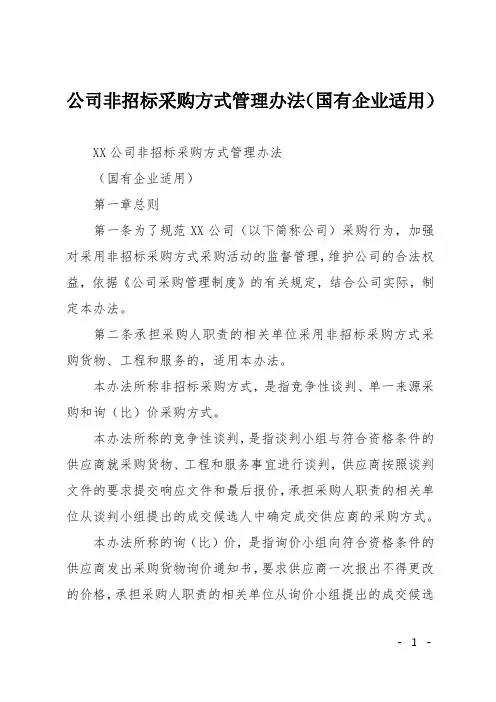 公司非招标采购方式管理办法(国有企业适用)

XX 公司非招标采购方式管理办法

（国有企业适用）

第一章总则

第一条为了规范 XX 公司（以下简称公司）采购行为，加强对采用非招标采购方式采购活动的监督管理，维护公司的合法权益，依据《公司采购管理制度》的有关规定，结合公司实际，制定本办法。

第二条承担采购人职责的相关单位采用非招标采购方式采购货物、工程和服务的，适用本办法。

本办法所称非招标采购方式，是指竞争性谈判、单一来源采购和询（比）价采购方式。

本办法所称的竞争性谈判，是指谈判小组与符合资格条件的供应商就采购货物、工程和服务事宜进行谈判，供应商按照谈判文件的要求提交响应文件和最后报价，承担采购人职责的相关单位从谈判小组提出的成交候选人中确定成交供应商的采购方式。

本办法所称的询（比）价，是指询价小组向符合资格条件的供应商发出采购货物询价通知书，要求供应商一次报出不得更改的价格，承担采购人职责的相关单位从询价小组提出的成交候选

- 1 -